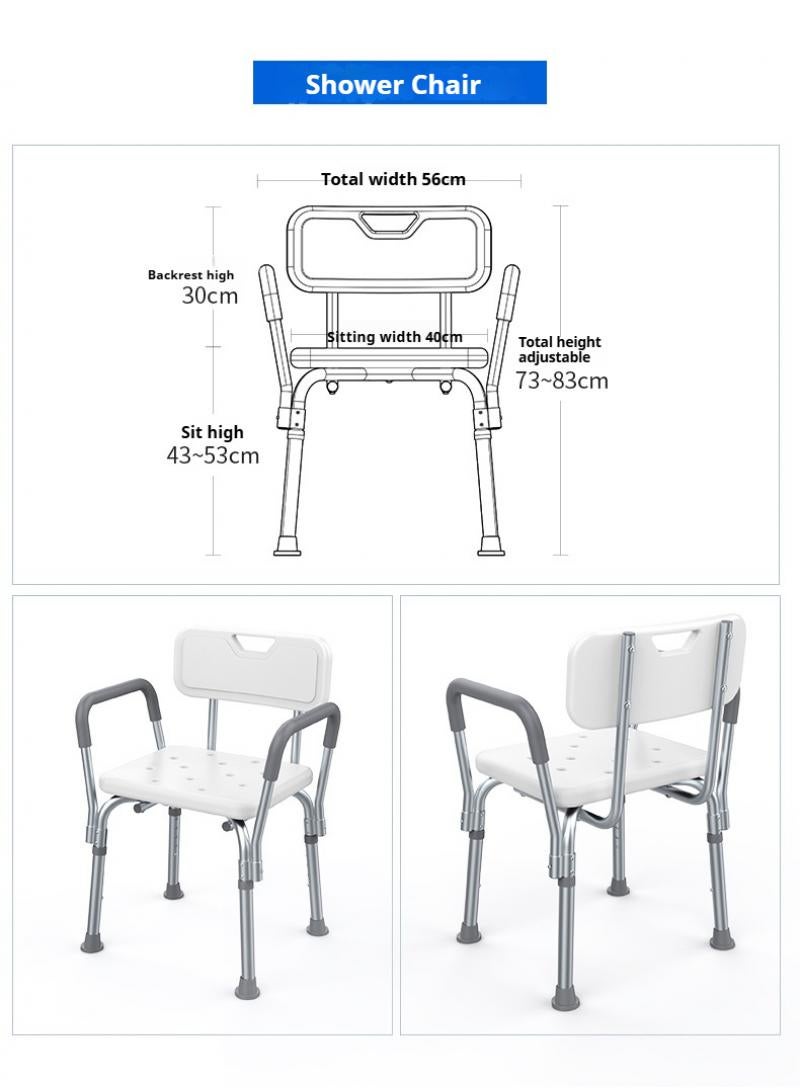 Shower Chair

Total width 56cm

Backrest high
30cm

Sitting width 40cm

Total height adjustable
73~83cm

Sit high
43~53cm